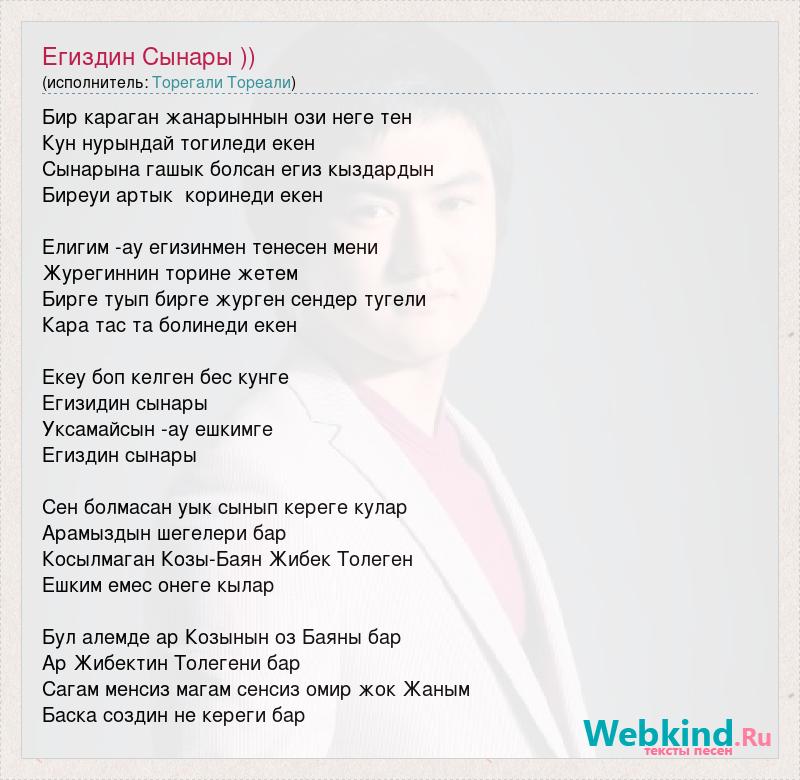 Егиздин Сынары ))
(исполнитель: Торегали Тореали)

Бир караган жанарыннын ози неге тен
Кун нурындай тогиледи екен
Сынарына гашык болсан егиз кыздардын
Биреуи артык коринеди екен

Елигим -ау егизинмен тенесен мени
Журегиннин торине жетем
Бирге туып бирге журген сендер тугели
Кара тас та болинеди екен

Екеу боп келген бес кунге
Егизидин сынары
Уксамайсын -ау ешкимге
Егиздин сынары

Сен болмасан уык сынып кереге кулар
Арамыздын шегелери бар
Косылмаган Козы-Баян Жибек Толеген
Ешким емес онеге кылар

Бул алемде ар Козынын оз Баяны бар
Ар Жибектин Толегени бар
Сагам менсиз магам сенсиз омир жок Жаным
Баска создин не кереги бар

Webkind.Ru
тексты песен